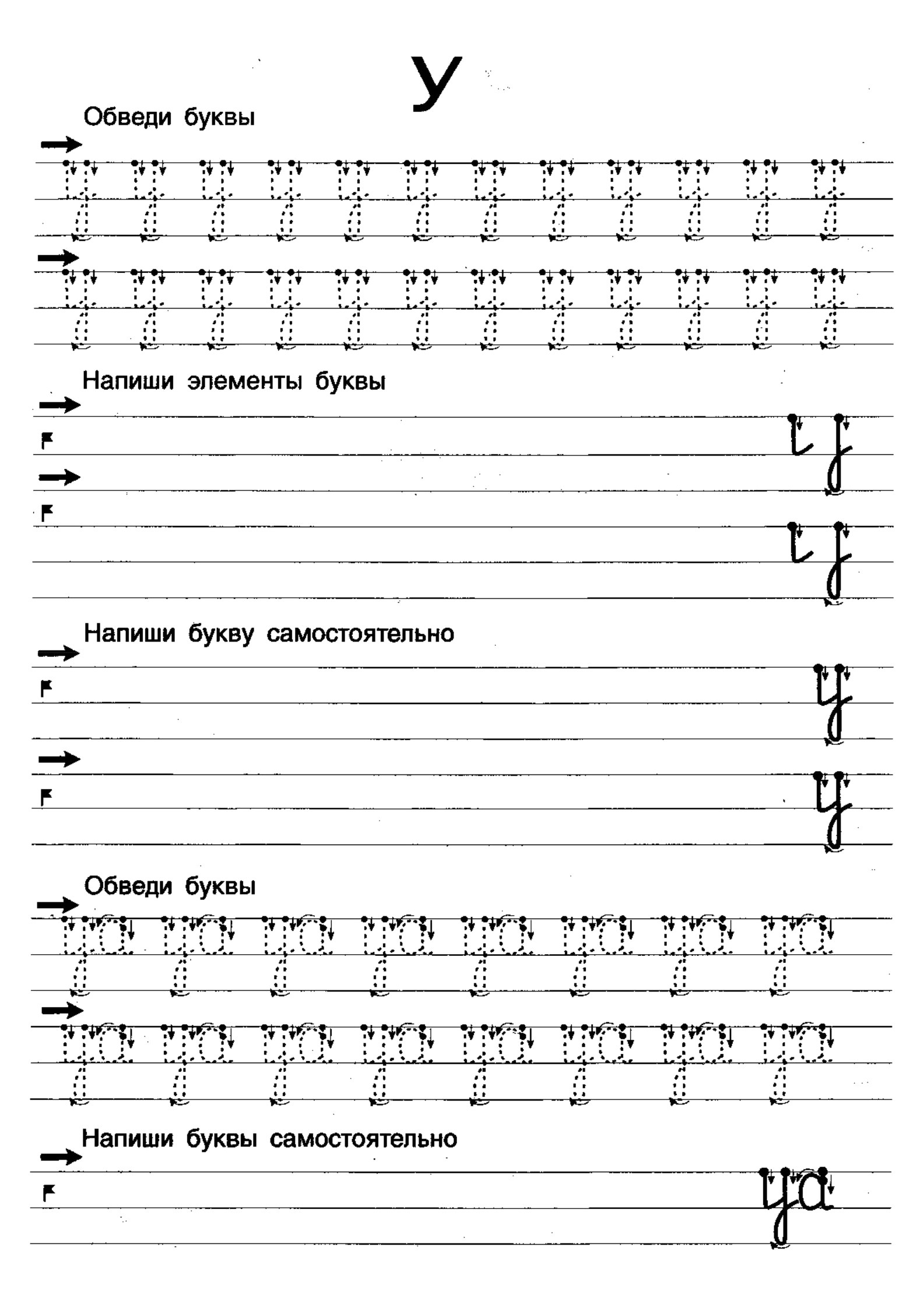 У

Обведи буквы

у у у у у у у у у у у у

у у у у у у у у у у у у

Напиши элементы буквы

Напиши букву самостоятельно

у

у

Обведи буквы

уа уа уа уа уа уа уа уа

уа уа уа уа уа уа уа уа

Напиши буквы самостоятельно

уа